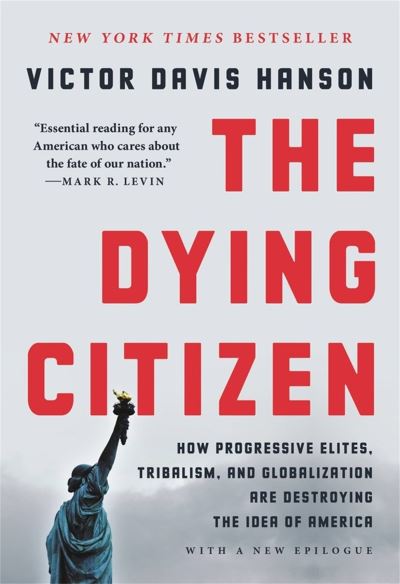 NEW YORK TIMES BESTSELLER

VICTOR DAVIS HANSON

"Essential reading for any American who cares about the fate of our nation."
—MARK R. LEVIN

THE DYING CITIZEN

HOW PROGRESSIVE ELITES, TRIBALISM, AND GLOBALIZATION ARE DESTROYING THE IDEA OF AMERICA

WITH A NEW EPILOGUE